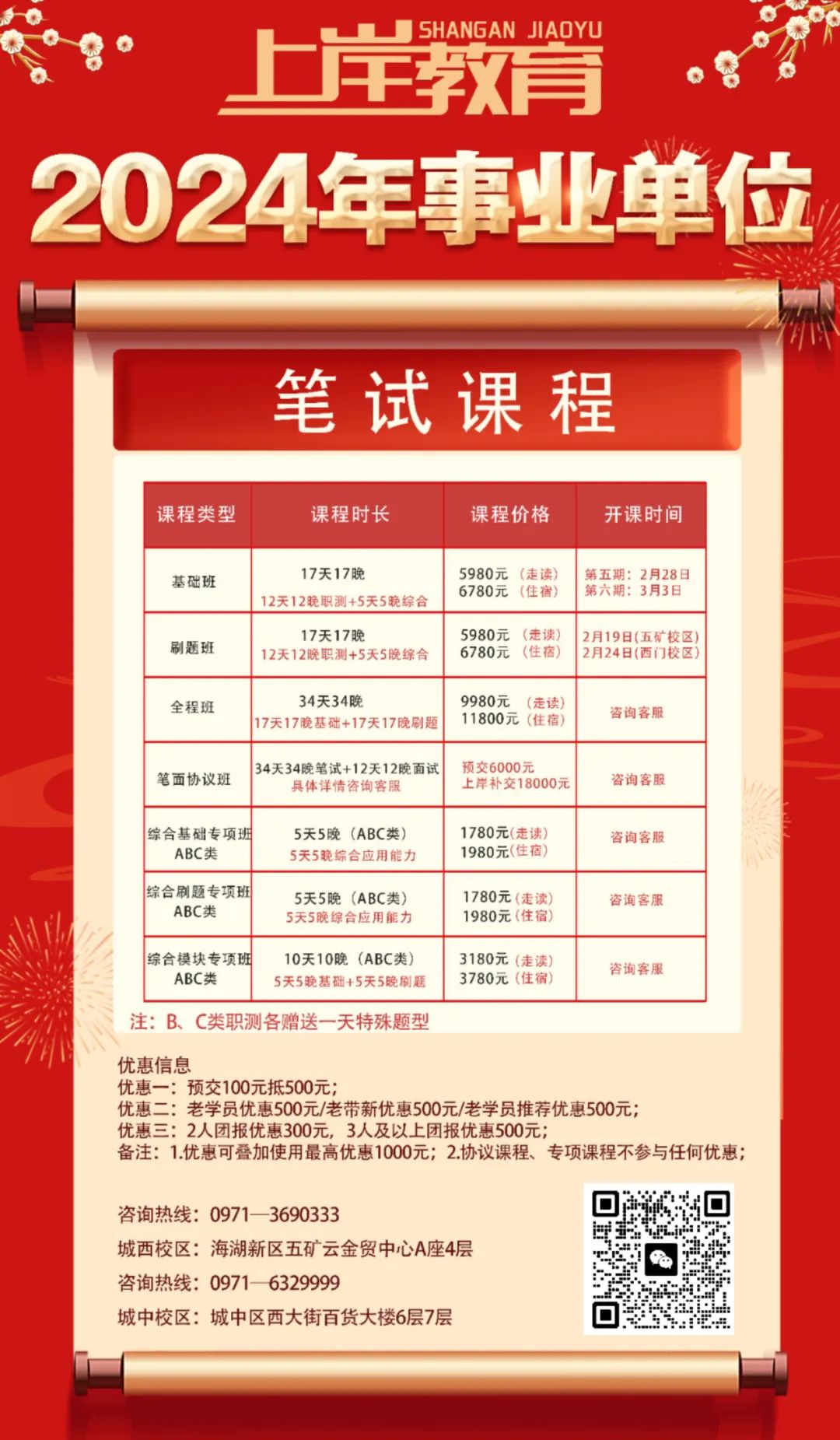 SHANGAN JIAOYU
上岸教育

2024年事业单位

笔试课程

| 课程类型 | 课程时长 | 课程价格 | 开课时间 |
|---|---|---|---|
| 基础班 | 17天17晚 12天12晚职测+5天5晚综合 | 5980元（走读） 6780元（住宿） | 第五期：2月28日 第六期：3月3日 |
| 刷题班 | 17天17晚 12天12晚职测+5天5晚综合 | 5980元（走读） 6780元（住宿） | 2月19日(五矿校区) 2月24日(西门校区) |
| 全程班 | 34天34晚 17天17晚基础+17天17晚刷题 | 9980元（走读） 11800元（住宿） | 咨询客服 |
| 笔面协议班 | 34天34晚笔试+12天12晚面试 具体详情咨询客服 | 预交6000元 上岸补交18000元 | 咨询客服 |
| 综合基础专项班 ABC类 | 5天5晚（ABC类） 5天5晚综合应用能力 | 1780元(走读) 1980元(住宿) | 咨询客服 |
| 综合刷题专项班 ABC类 | 5天5晚（ABC类） 5天5晚综合应用能力 | 1780元(走读) 1980元(住宿) | 咨询客服 |
| 综合模块专项班 ABC类 | 10天10晚（ABC类） 5天5晚基础+5天5晚刷题 | 3180元（走读） 3780元（住宿） | 咨询客服 |

注：B、C类职测各赠送一天特殊题型

优惠信息
优惠一：预交100元抵500元；
优惠二：老学员优惠500元/老带新优惠500元/老学员推荐优惠500元；
优惠三：2人团报优惠300元，3人及以上团报优惠500元；
备注：1.优惠可叠加使用最高优惠1000元；2.协议课程、专项课程不参与任何优惠；

咨询热线：0971—3690333
城西校区：海湖新区五矿云金贸中心A座4层
咨询热线：0971—6329999
城中校区：城中区西大街百货大楼6层7层